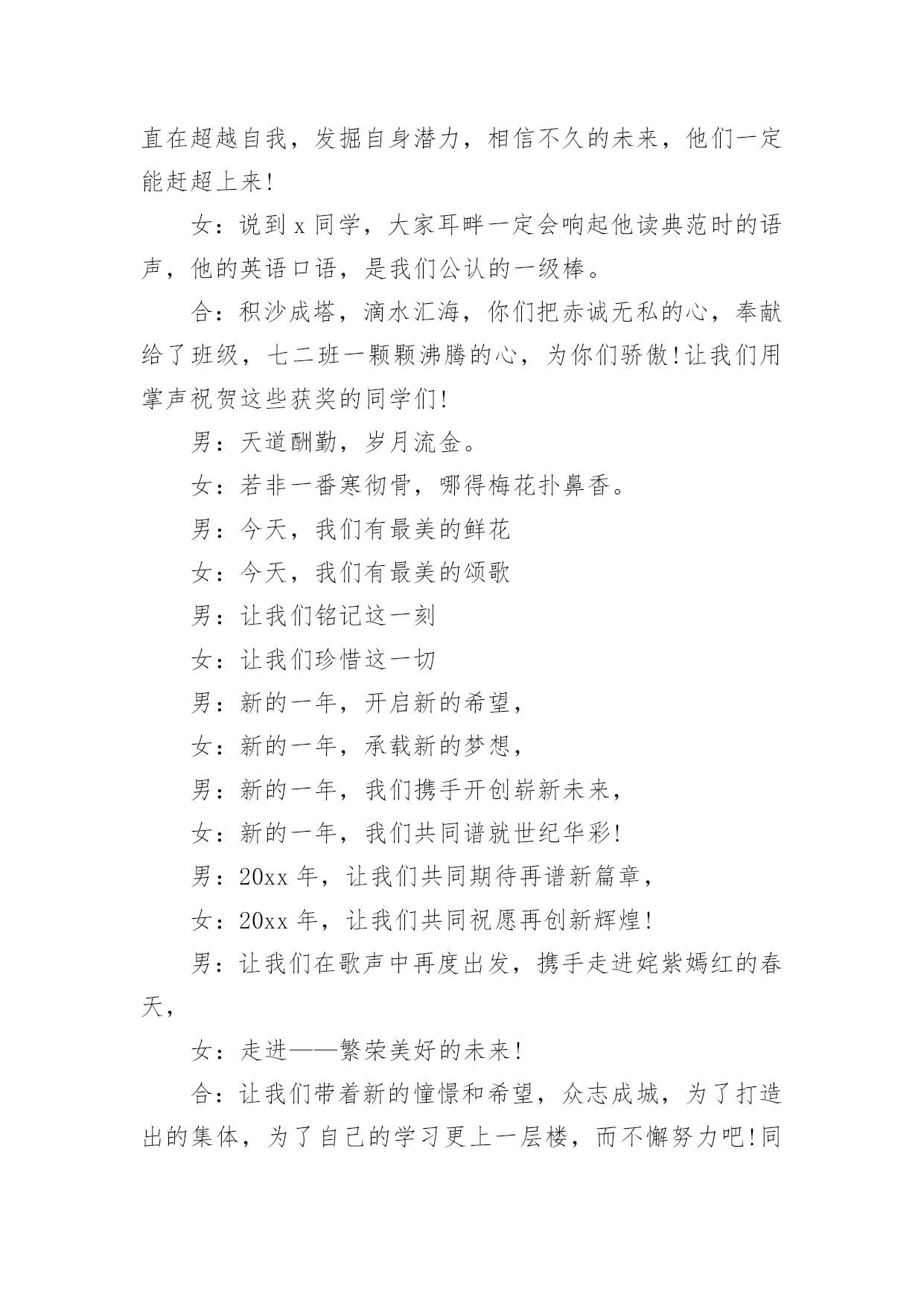 直在超越自我，发掘自身潜力，相信不久的未来，他们一定能赶超上来!

女：说到 x 同学，大家耳畔一定会响起他读典范时的语声，他的英语口语，是我们公认的一级棒。

合：积沙成塔，滴水汇海，你们把赤诚无私的心，奉献给了班级，七二班一颗颗沸腾的心，为你们骄傲!让我们用掌声祝贺这些获奖的同学们!

男：天道酬勤，岁月流金。

女：若非一番寒彻骨，哪得梅花扑鼻香。

男：今天，我们有最美的鲜花

女：今天，我们有最美的颂歌

男：让我们铭记这一刻

女：让我们珍惜这一切

男：新的一年，开启新的希望，

女：新的一年，承载新的梦想，

男：新的一年，我们携手开创崭新未来，

女：新的一年，我们共同谱就世纪华彩!

男：20xx 年，让我们共同期待再谱新篇章，

女：20xx 年，让我们共同祝愿再创新辉煌!

男：让我们在歌声中再度出发，携手走进姹紫嫣红的春天，

女：走进——繁荣美好的未来!

合：让我们带着新的憧憬和希望，众志成城，为了打造出的集体，为了自己的学习更上一层楼，而不懈努力吧!同